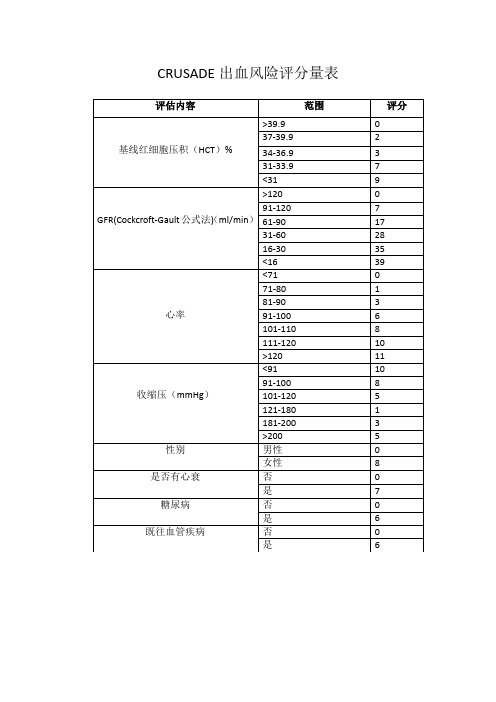 CRUSADE 出血风险评分量表

| 评估内容 | 范围 | 评分 |
|---|---|---|
| 基线红细胞压积（HCT）% | >39.9 | 0 |
| | 37-39.9 | 2 |
| | 34-36.9 | 3 |
| | 31-33.9 | 7 |
| | <31 | 9 |
| GFR(Cockcroft-Gault 公式法)(ml/min) | >120 | 0 |
| | 91-120 | 7 |
| | 61-90 | 17 |
| | 31-60 | 28 |
| | 16-30 | 35 |
| | <16 | 39 |
| 心率 | <71 | 0 |
| | 71-80 | 1 |
| | 81-90 | 3 |
| | 91-100 | 6 |
| | 101-110 | 8 |
| | 111-120 | 10 |
| | >120 | 11 |
| 收缩压（mmHg） | <91 | 10 |
| | 91-100 | 8 |
| | 101-120 | 5 |
| | 121-180 | 1 |
| | 181-200 | 3 |
| | >200 | 5 |
| 性别 | 男性 | 0 |
| | 女性 | 8 |
| 是否有心衰 | 否 | 0 |
| | 是 | 7 |
| 糖尿病 | 否 | 0 |
| | 是 | 6 |
| 既往血管疾病 | 否 | 0 |
| | 是 | 6 |